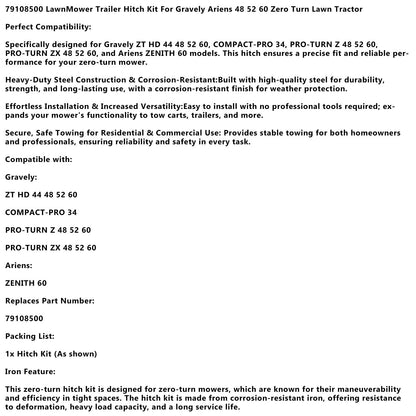 79108500 LawnMower Trailer Hitch Kit For Gravely Ariens 48 52 60 Zero Turn Lawn Tractor

Perfect Compatibility:

Specifically designed for Gravely ZT HD 44 48 52 60, COMPACT-PRO 34, PRO-TURN Z 48 52 60, PRO-TURN ZX 48 52 60, and Ariens ZENITH 60 models. This hitch ensures a precise fit and reliable performance for your zero-turn mower.

Heavy-Duty Steel Construction & Corrosion-Resistant:Built with high-quality steel for durability, strength, and long-lasting use, with a corrosion-resistant finish for weather protection.

Effortless Installation & Increased Versatility:Easy to install with no professional tools required; expands your mower's functionality to tow carts, trailers, and more.

Secure, Safe Towing for Residential & Commercial Use: Provides stable towing for both homeowners and professionals, ensuring reliability and safety in every task.

Compatible with:

Gravely:

ZT HD 44 48 52 60

COMPACT-PRO 34

PRO-TURN Z 48 52 60

PRO-TURN ZX 48 52 60

Ariens:

ZENITH 60

Replaces Part Number:

79108500

Packing List:

1x Hitch Kit (As shown)

Iron Feature:

This zero-turn hitch kit is designed for zero-turn mowers, which are known for their maneuverability and efficiency in tight spaces. The hitch kit is made from corrosion-resistant iron, offering resistance to deformation, heavy load capacity, and a long service life.